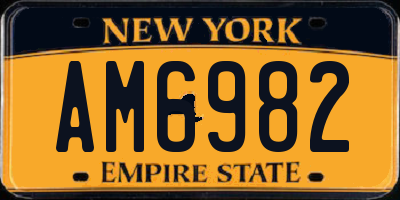 NEW YORK

AM6982

EMPIRE STATE